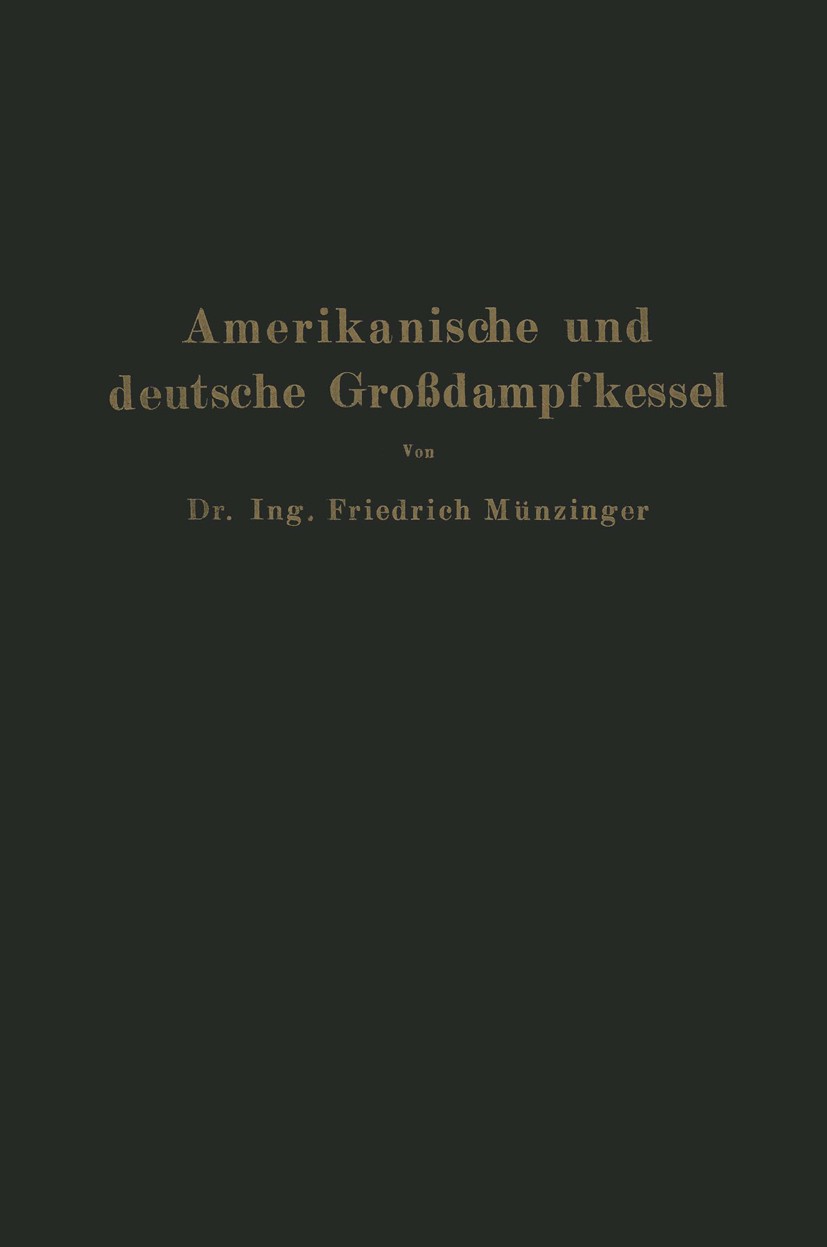 Amerikanische und deutsche Großdampfkessel

Von

Dr. Ing. Friedrich Münzinger